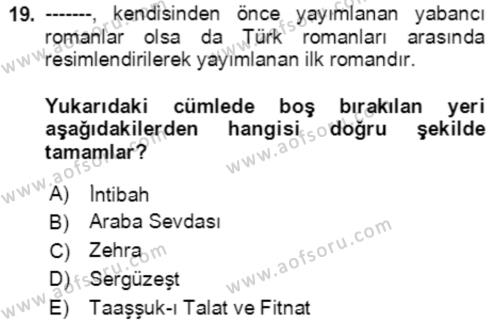 19. -------, kendisinden önce yayımlanan yabancı romanlar olsa da Türk romanları arasında resimlendirilerek yayımlanan ilk romandır.

Yukarıdaki cümlede boş bırakılan yeri aşağıdakilerden hangisi doğru şekilde tamamlar?

A) İntibah
B) Araba Sevdası
C) Zehra
D) Sergüzeşt
E) Taaşşuk-ı Talat ve Fitnat

www.aofsoru.com